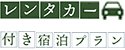 レンタカー

付き宿泊プラン